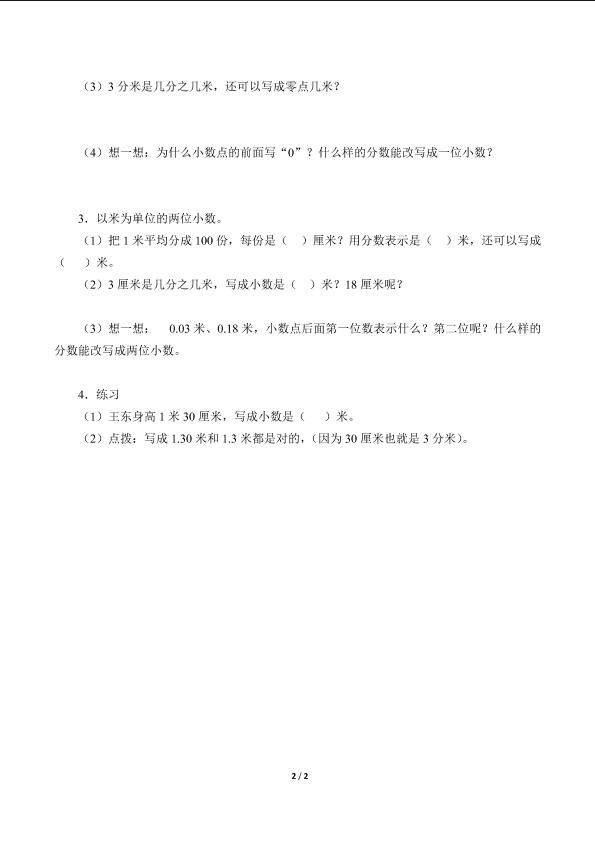 （3）3 分米是几分之几米，还可以写成零点几米？

（4）想一想：为什么小数点的前面写“0”？什么样的分数能改写成一位小数？

3．以米为单位的两位小数。

（1）把 1 米平均分成 100 份，每份是（　）厘米？用分数表示是（　）米，还可以写成（　）米。

（2）3 厘米是几分之几米，写成小数是（　）米？18 厘米呢？

（3）想一想：　0.03 米、0.18 米，小数点后面第一位数表示什么？第二位呢？什么样的分数能改写成两位小数。

4．练习

（1）王东身高 1 米 30 厘米，写成小数是（　）米。

（2）点拨：写成 1.30 米和 1.3 米都是对的，(因为 30 厘米也就是 3 分米)。

2 / 2